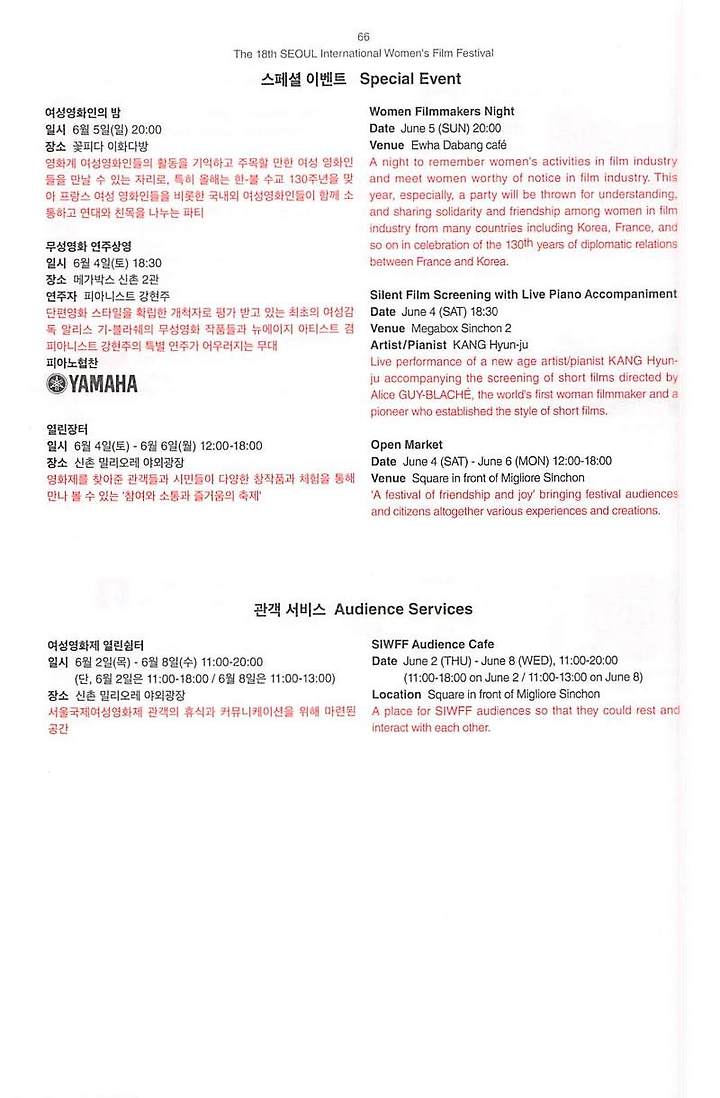 66

The 18th SEOUL International Women's Film Festival

스페셜 이벤트 Special Event

여성영화인의 밤
일시 6월 5일(일) 20:00
장소 꽃피다 이화다방
영화계 여성영화인들의 활동을 기억하고 주목할 만한 여성 영화인들을 만날 수 있는 자리로, 특히 올해는 한-불 수교 130주년을 맞아 프랑스 여성 영화인들을 비롯한 국내외 여성영화인들이 함께 소통하고 연대와 친목을 나누는 파티

무성영화 연주상영
일시 6월 4일(토) 18:30
장소 메가박스 신촌 2관
연주자 피아니스트 강현주
단편영화 스타일을 확립한 개척자로 평가 받고 있는 최초의 여성감독 알리스 기-블라쉐의 무성영화 작품들과 뉴에이지 아티스트 겸 피아니스트 강현주의 특별 연주가 어우러지는 무대
피아노협찬
YAMAHA

열린장터
일시 6월 4일(토) - 6월 6일(월) 12:00-18:00
장소 신촌 밀리오레 야외광장
영화제를 찾아준 관객들과 시민들이 다양한 창작품과 체험을 통해 만나 볼 수 있는 '참여와 소통과 즐거움의 축제'

Women Filmmakers Night
Date June 5 (SUN) 20:00
Venue Ewha Dabang café
A night to remember women's activities in film industry and meet women worthy of notice in film industry. This year, especially, a party will be thrown for understanding, and sharing solidarity and friendship among women in film industry from many countries including Korea, France, and so on in celebration of the 130th years of diplomatic relations between France and Korea.

Silent Film Screening with Live Piano Accompaniment
Date June 4 (SAT) 18:30
Venue Megabox Sinchon 2
Artist/Pianist KANG Hyun-ju
Live performance of a new age artist/pianist KANG Hyun-ju accompanying the screening of short films directed by Alice GUY-BLACHÉ, the world's first woman filmmaker and a pioneer who established the style of short films.

Open Market
Date June 4 (SAT) - June 6 (MON) 12:00-18:00
Venue Square in front of Migliore Sinchon
'A festival of friendship and joy' bringing festival audiences and citizens altogether various experiences and creations.

관객 서비스 Audience Services

여성영화제 열린쉼터
일시 6월 2일(목) - 6월 8일(수) 11:00-20:00
(단, 6월 2일은 11:00-18:00 / 6월 8일은 11:00-13:00)
장소 신촌 밀리오레 야외광장
서울국제여성영화제 관객의 휴식과 커뮤니케이션을 위해 마련된 공간

SIWFF Audience Cafe
Date June 2 (THU) - June 8 (WED), 11:00-20:00
(11:00-18:00 on June 2 / 11:00-13:00 on June 8)
Location Square in front of Migliore Sinchon
A place for SIWFF audiences so that they could rest and interact with each other.